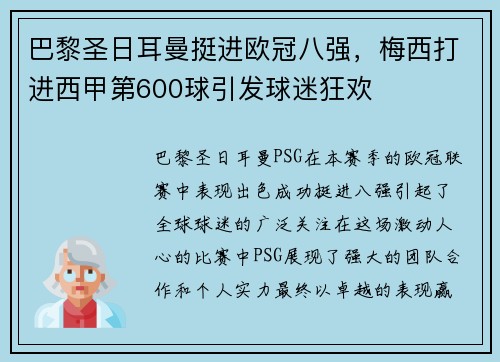 巴黎圣日耳曼挺进欧冠八强，梅西打进西甲第600球引发球迷狂欢

巴黎圣日耳曼PSG在本赛季的欧冠联赛中表现出色成功挺进八强引起了全球球迷的广泛关注在这场激动人心的比赛中PSG展现了强大的团队合作和个人实力最终以卓越的表现赢